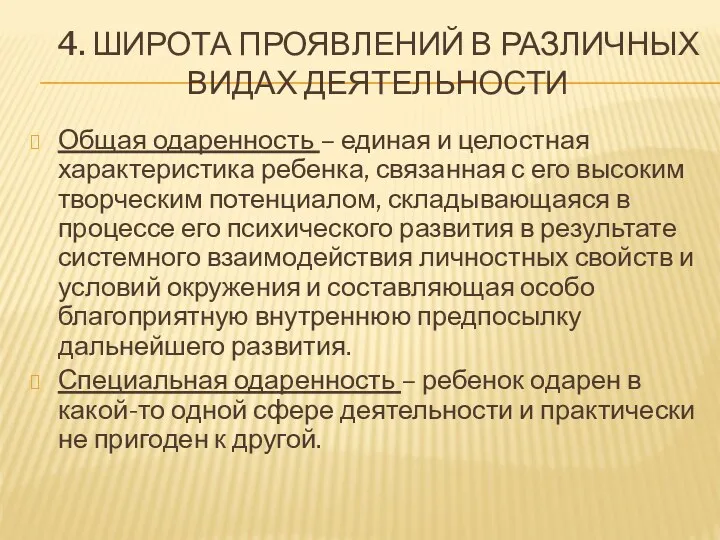 4. ШИРОТА ПРОЯВЛЕНИЙ В РАЗЛИЧНЫХ ВИДАХ ДЕЯТЕЛЬНОСТИ

Общая одаренность – единая и целостная характеристика ребенка, связанная с его высоким творческим потенциалом, складывающаяся в процессе его психического развития в результате системного взаимодействия личностных свойств и условий окружения и составляющая особо благоприятную внутреннюю предпосылку дальнейшего развития.

Специальная одаренность – ребенок одарен в какой-то одной сфере деятельности и практически не пригоден к другой.